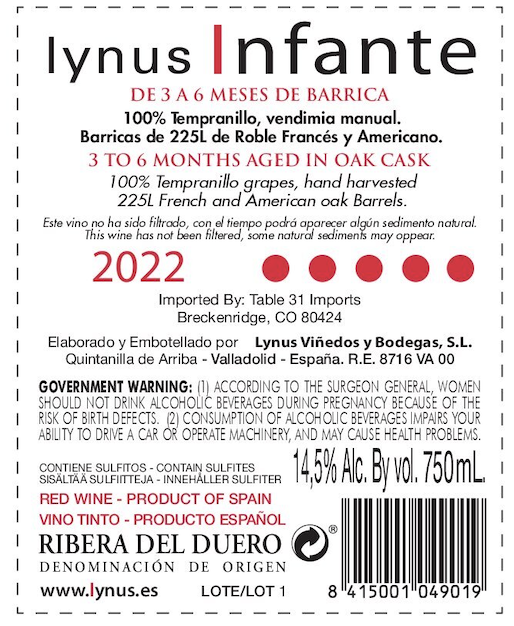 lynus Infante

DE 3 A 6 MESES DE BARRICA

100% Tempranillo, vendimia manual.
Barricas de 225L de Roble Francés y Americano.

3 TO 6 MONTHS AGED IN OAK CASK

100% Tempranillo grapes, hand harvested
225L French and American oak Barrels.

Este vino no ha sido filtrado, con el tiempo podrá aparecer algún sedimento natural.
This wine has not been filtered, some natural sediments may oppear.

2022

Imported By: Table 31 Imports
Breckenridge, CO 80424

Elaborado y Embotellado por Lynus Viñedos y Bodegas, S.L.
Quintanilla de Arriba - Valladolid - España. R.E. 8716 VA 00

GOVERNMENT WARNING: (1) ACCORDING TO THE SURGEON GENERAL, WOMEN SHOULD NOT DRINK ALCOHOLIC BEVERAGES DURING PREGNANCY BECAUSE OF THE RISK OF BIRTH DEFECTS. (2) CONSUMPTION OF ALCOHOLIC BEVERAGES IMPAIRS YOUR ABILITY TO DRIVE A CAR OR OPERATE MACHINERY, AND MAY CAUSE HEALTH PROBLEMS.

CONTIENE SULFITOS - CONTAIN SULFITES
SISÄLTÄÄ SULFIITTEJA - INNEHÅLLER SULFITER

14,5% Alc. By vol. 750mL.

RED WINE - PRODUCT OF SPAIN
VINO TINTO - PRODUCTO ESPAÑOL

RIBERA DEL DUERO
DENOMINACIÓN DE ORIGEN

®

www.lynus.es LOTE/LOT 1

8 415001 049019